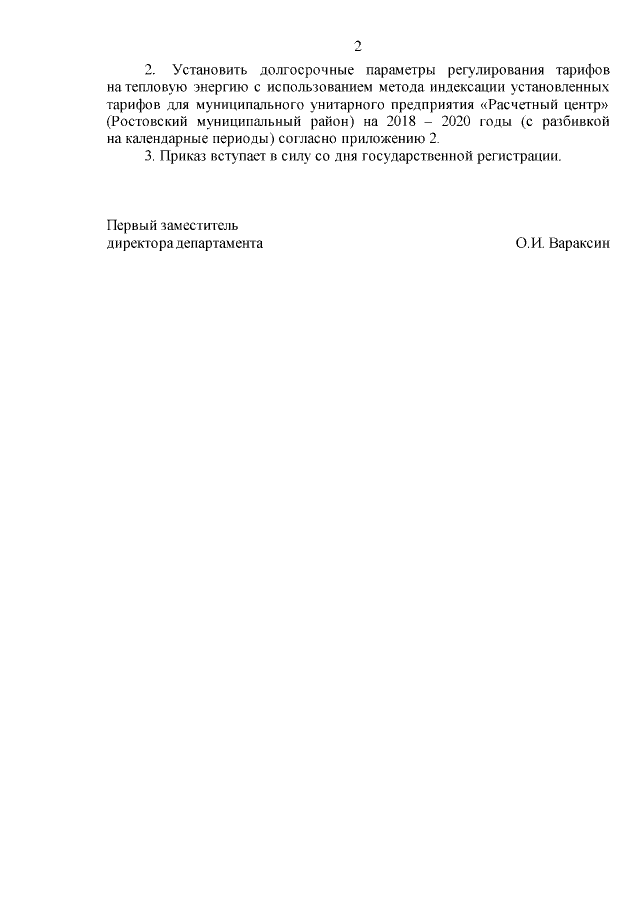 2

2. Установить долгосрочные параметры регулирования тарифов на тепловую энергию с использованием метода индексации установленных тарифов для муниципального унитарного предприятия «Расчетный центр» (Ростовский муниципальный район) на 2018 – 2020 годы (с разбивкой на календарные периоды) согласно приложению 2.

3. Приказ вступает в силу со дня государственной регистрации.

Первый заместитель
директора департамента О.И. Вараксин